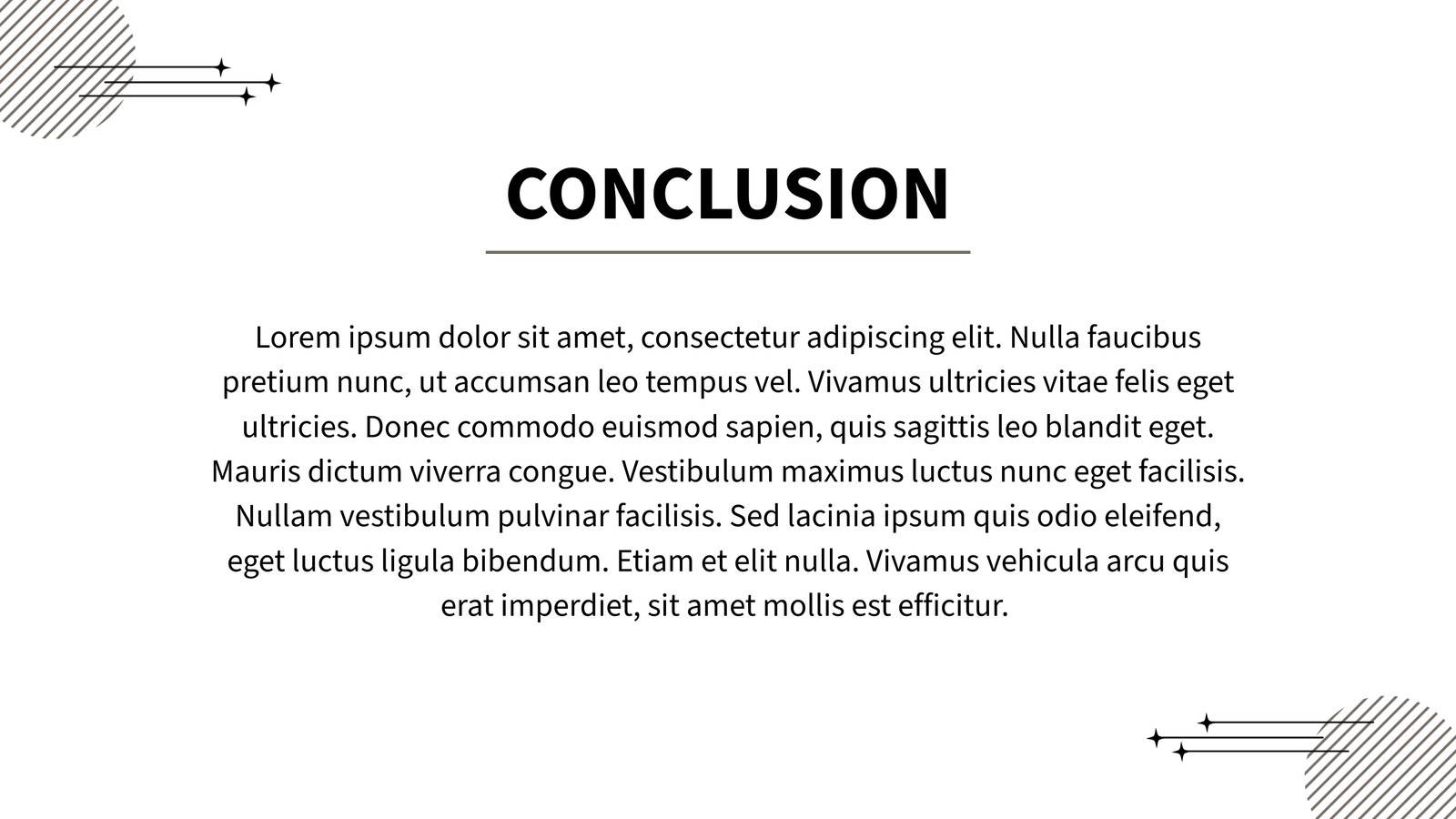 CONCLUSION

Lorem ipsum dolor sit amet, consectetur adipiscing elit. Nulla faucibus pretium nunc, ut accumsan leo tempus vel. Vivamus ultricies vitae felis eget ultricies. Donec commodo euismod sapien, quis sagittis leo blandit eget. Mauris dictum viverra congue. Vestibulum maximus luctus nunc eget facilisis. Nullam vestibulum pulvinar facilisis. Sed lacinia ipsum quis odio eleifend, eget luctus ligula bibendum. Etiam et elit nulla. Vivamus vehicula arcu quis erat imperdiet, sit amet mollis est efficitur.